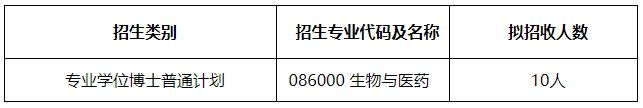 | 招生类别 | 招生专业代码及名称 | 拟招收人数 |
|---|---|---|
| 专业学位博士普通计划 | 086000 生物与医药 | 10人 |